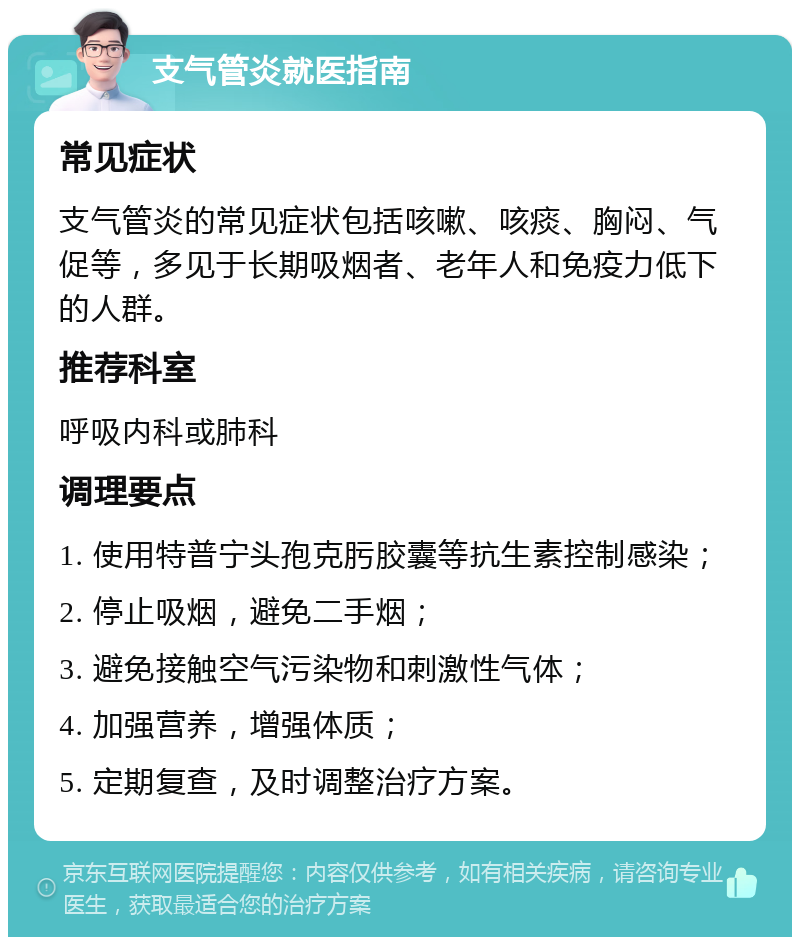 支气管炎就医指南

常见症状

支气管炎的常见症状包括咳嗽、咳痰、胸闷、气促等，多见于长期吸烟者、老年人和免疫力低下的人群。

推荐科室

呼吸内科或肺科

调理要点

1. 使用特普宁头孢克肟胶囊等抗生素控制感染；

2. 停止吸烟，避免二手烟；

3. 避免接触空气污染物和刺激性气体；

4. 加强营养，增强体质；

5. 定期复查，及时调整治疗方案。

京东互联网医院提醒您：内容仅供参考，如有相关疾病，请咨询专业医生，获取最适合您的治疗方案